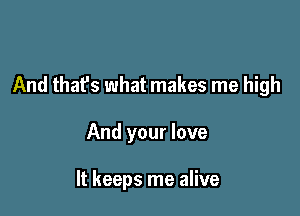 And that's what makes me high

And your love

It keeps me alive